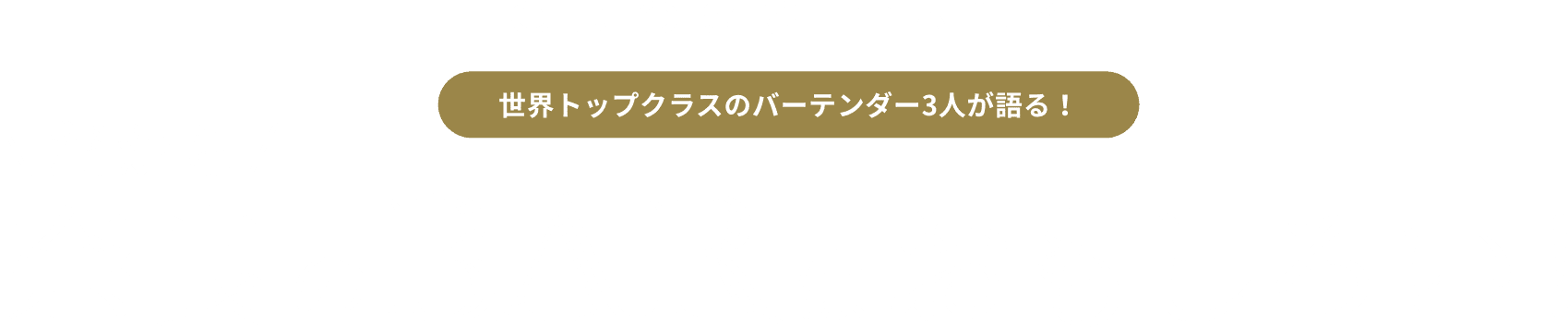 世界トップクラスのバーテンダー3人が語る！